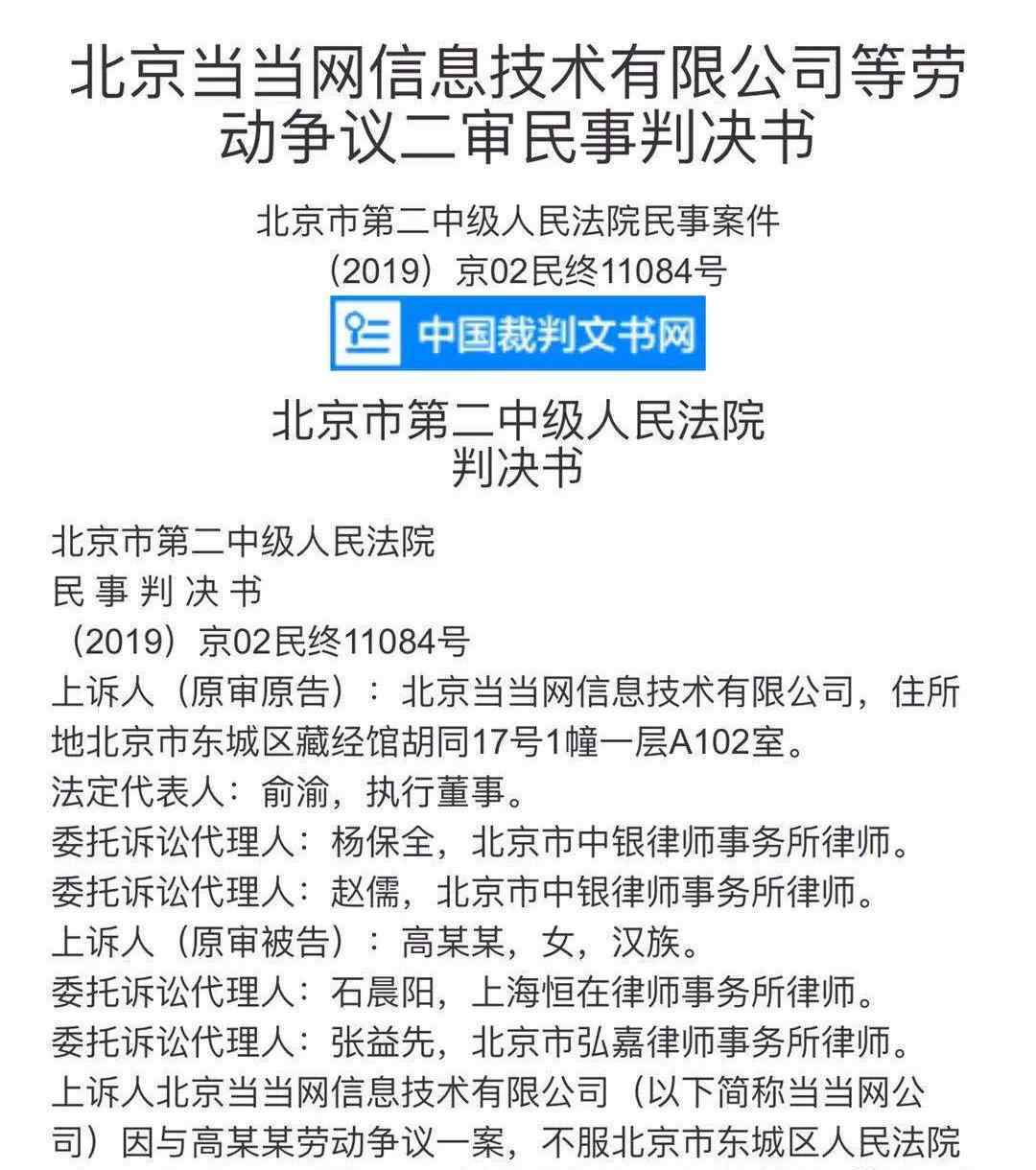 北京当当网信息技术有限公司等劳动争议二审民事判决书

北京市第二中级人民法院民事案件
（2019）京02民终11084号

中国裁判文书网

北京市第二中级人民法院
判决书

北京市第二中级人民法院
民 事 判 决 书
（2019）京02民终11084号
上诉人（原审原告）：北京当当网信息技术有限公司，住所地北京市东城区藏经馆胡同17号1幢一层A102室。
法定代表人：俞渝，执行董事。
委托诉讼代理人：杨保全，北京市中银律师事务所律师。
委托诉讼代理人：赵儒，北京市中银律师事务所律师。
上诉人（原审被告）：高某某，女，汉族。
委托诉讼代理人：石晨阳，上海恒在律师事务所律师。
委托诉讼代理人：张益先，北京市弘嘉律师事务所律师。
上诉人北京当当网信息技术有限公司（以下简称当当网公司）因与高某某劳动争议一案，不服北京市东城区人民法院